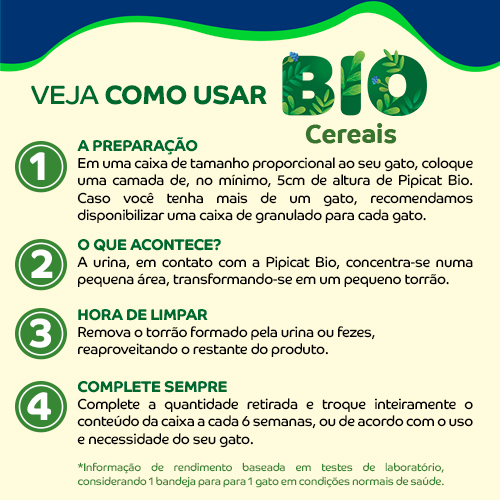 VEJA COMO USAR BIO Cereais

1
A PREPARAÇÃO
Em uma caixa de tamanho proporcional ao seu gato, coloque uma camada de, no mínimo, 5cm de altura de Pipicat Bio. Caso você tenha mais de um gato, recomendamos disponibilizar uma caixa de granulado para cada gato.

2
O QUE ACONTECE?
A urina, em contato com a Pipicat Bio, concentra-se numa pequena área, transformando-se em um pequeno torrão.

3
HORA DE LIMPAR
Remova o torrão formado pela urina ou fezes, reaproveitando o restante do produto.

4
COMPLETE SEMPRE
Complete a quantidade retirada e troque inteiramente o conteúdo da caixa a cada 6 semanas, ou de acordo com o uso e necessidade do seu gato.

*Informação de rendimento baseada em testes de laboratório, considerando 1 bandeja para para 1 gato em condições normais de saúde.